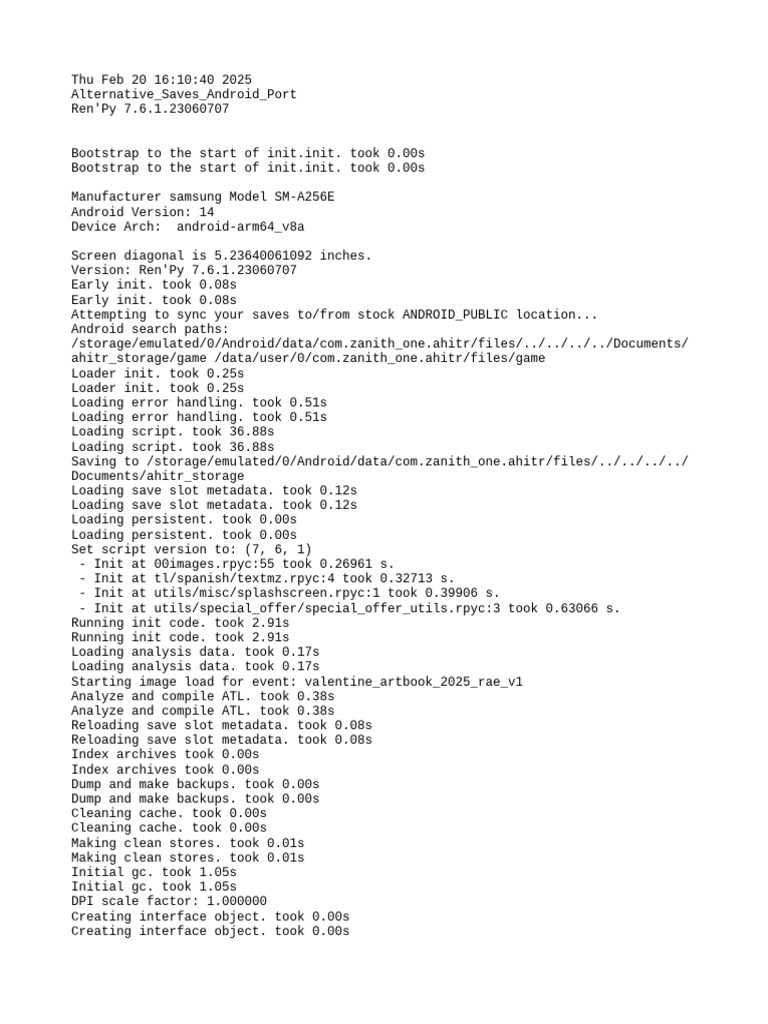 Thu Feb 20 16:10:40 2025
Alternative_Saves_Android_Port
Ren'Py 7.6.1.23060707

Bootstrap to the start of init.init. took 0.00s
Bootstrap to the start of init.init. took 0.00s

Manufacturer samsung Model SM-A256E
Android Version: 14
Device Arch:  android-arm64_v8a

Screen diagonal is 5.23640061092 inches.
Version: Ren'Py 7.6.1.23060707
Early init. took 0.08s
Early init. took 0.08s
Attempting to sync your saves to/from stock ANDROID_PUBLIC location...
Android search paths:
/storage/emulated/0/Android/data/com.zanith_one.ahitr/files/../../../../Documents/ahitr_storage/game /data/user/0/com.zanith_one.ahitr/files/game
Loader init. took 0.25s
Loader init. took 0.25s
Loading error handling. took 0.51s
Loading error handling. took 0.51s
Loading script. took 36.88s
Loading script. took 36.88s
Saving to /storage/emulated/0/Android/data/com.zanith_one.ahitr/files/../../../../Documents/ahitr_storage
Loading save slot metadata. took 0.12s
Loading save slot metadata. took 0.12s
Loading persistent. took 0.00s
Loading persistent. took 0.00s
Set script version to: (7, 6, 1)
 - Init at 00images.rpyc:55 took 0.26961 s.
 - Init at tl/spanish/textmz.rpyc:4 took 0.32713 s.
 - Init at utils/misc/splashscreen.rpyc:1 took 0.39906 s.
 - Init at utils/special_offer/special_offer_utils.rpyc:3 took 0.63066 s.
Running init code. took 2.91s
Running init code. took 2.91s
Loading analysis data. took 0.17s
Loading analysis data. took 0.17s
Starting image load for event: valentine_artbook_2025_rae_v1
Analyze and compile ATL. took 0.38s
Analyze and compile ATL. took 0.38s
Reloading save slot metadata. took 0.08s
Reloading save slot metadata. took 0.08s
Index archives took 0.00s
Index archives took 0.00s
Dump and make backups. took 0.00s
Dump and make backups. took 0.00s
Cleaning cache. took 0.00s
Cleaning cache. took 0.00s
Making clean stores. took 0.01s
Making clean stores. took 0.01s
Initial gc. took 1.05s
Initial gc. took 1.05s
DPI scale factor: 1.000000
Creating interface object. took 0.00s
Creating interface object. took 0.00s